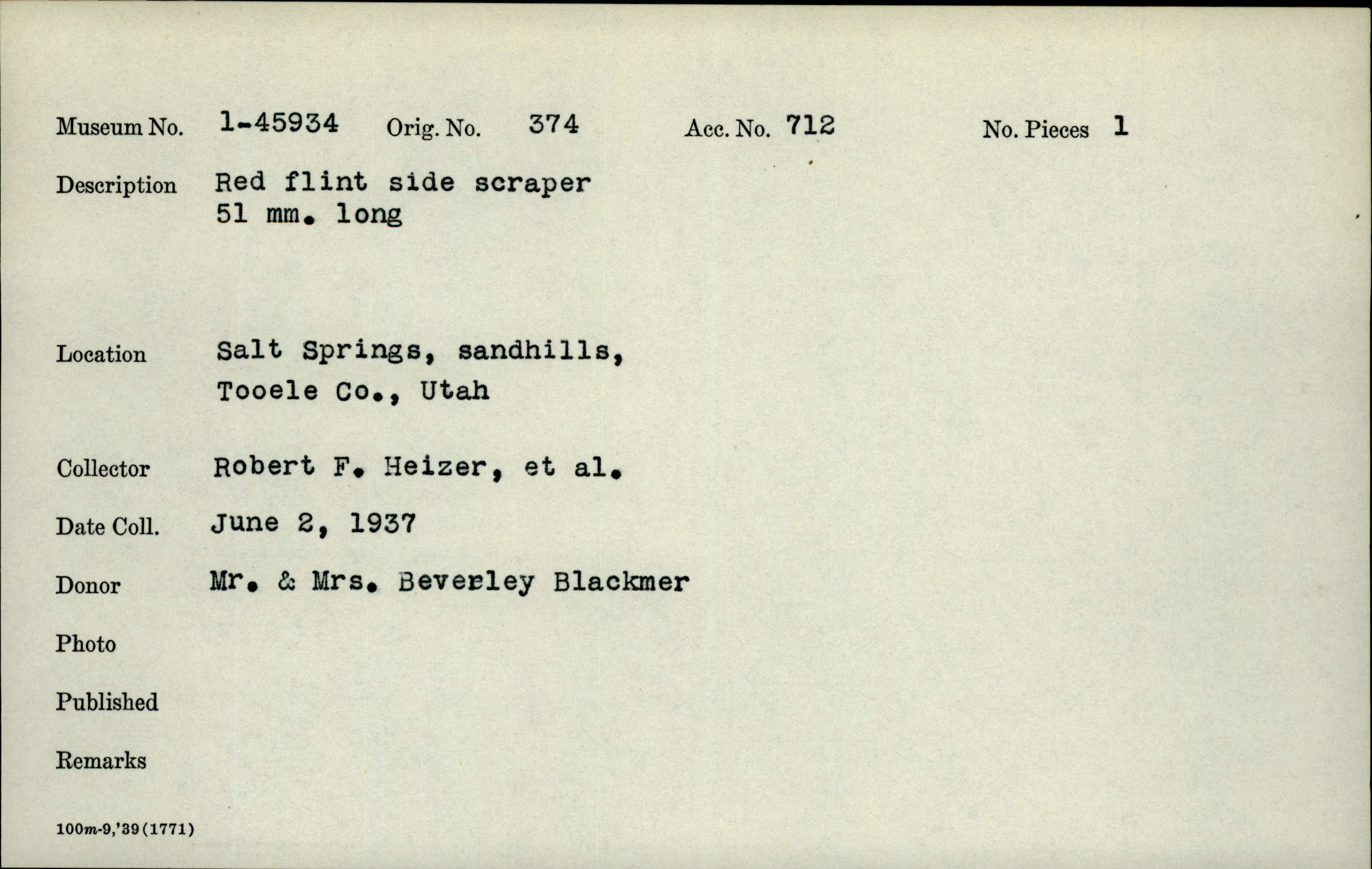 Museum No. 1-45934 Orig. No. 374 Acc. No. 712 No. Pieces 1

Description Red flint side scraper
51 mm. long

Location Salt Springs, sandhills,
Tooele Co., Utah

Collector Robert F. Heizer, et al.

Date Coll. June 2, 1937

Donor Mr. & Mrs. Beverley Blackmer

Photo

Published

Remarks

100m-9,'39(1771)